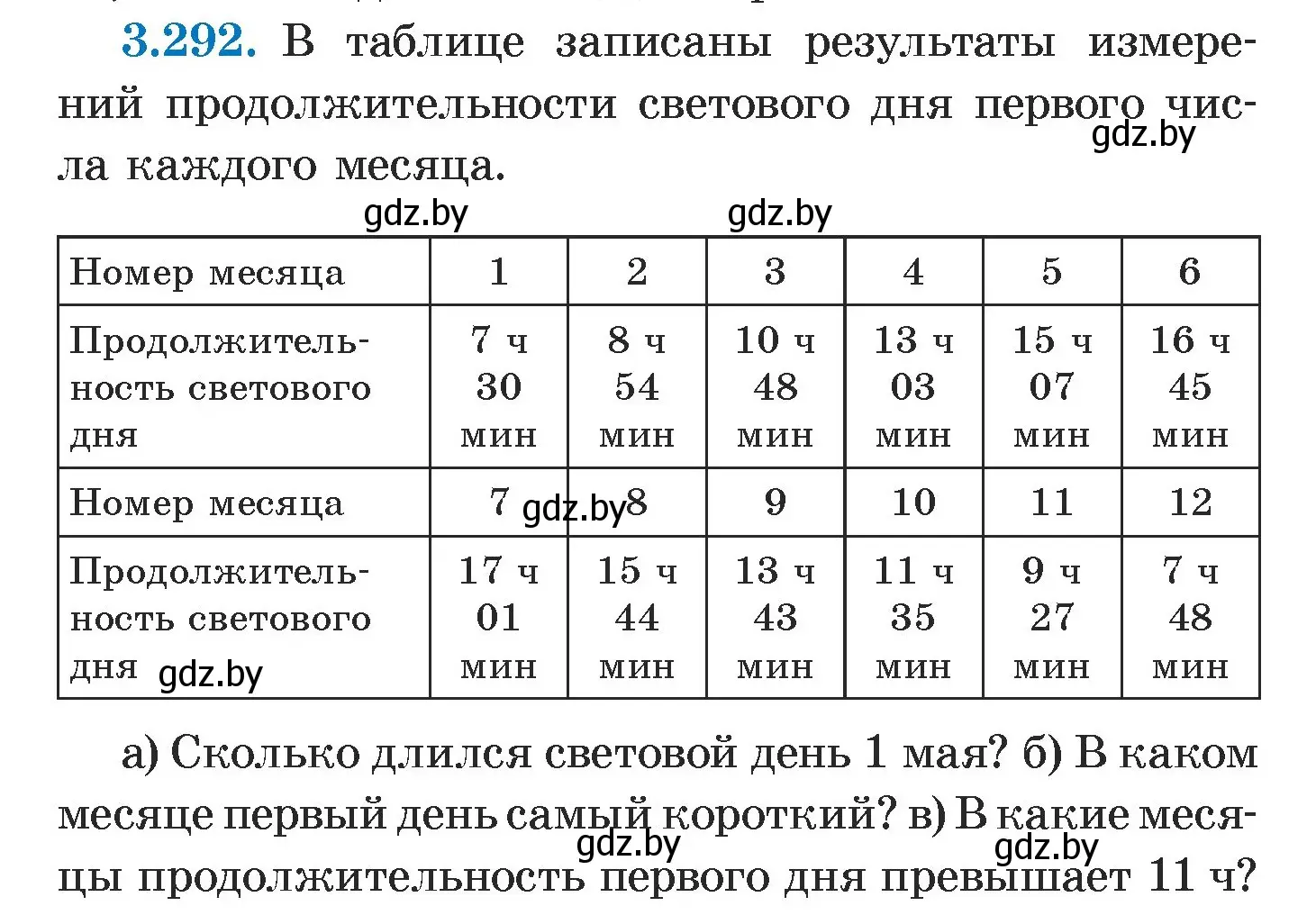 3.292. В таблице записаны результаты измерений продолжительности светового дня первого числа каждого месяца.

gdz.by gdz.by gdz.by

| Номер месяца | 1 | 2 | 3 | 4 | 5 | 6 |
|---|---|---|---|---|---|---|
| Продолжительность светового дня | 7 ч 30 мин | 8 ч 54 мин | 10 ч 48 мин | 13 ч 03 мин | 15 ч 07 мин | 16 ч 45 мин |
| Номер месяца | 7 | 8 | 9 | 10 | 11 | 12 |
| Продолжительность светового дня | 17 ч 01 мин | 15 ч 44 мин | 13 ч 43 мин | 11 ч 35 мин | 9 ч 27 мин | 7 ч 48 мин |

gdz.by gdz.by

а) Сколько длился световой день 1 мая? б) В каком месяце первый день самый короткий? в) В какие месяцы продолжительность первого дня превышает 11 ч?

gdz.by gdz.by